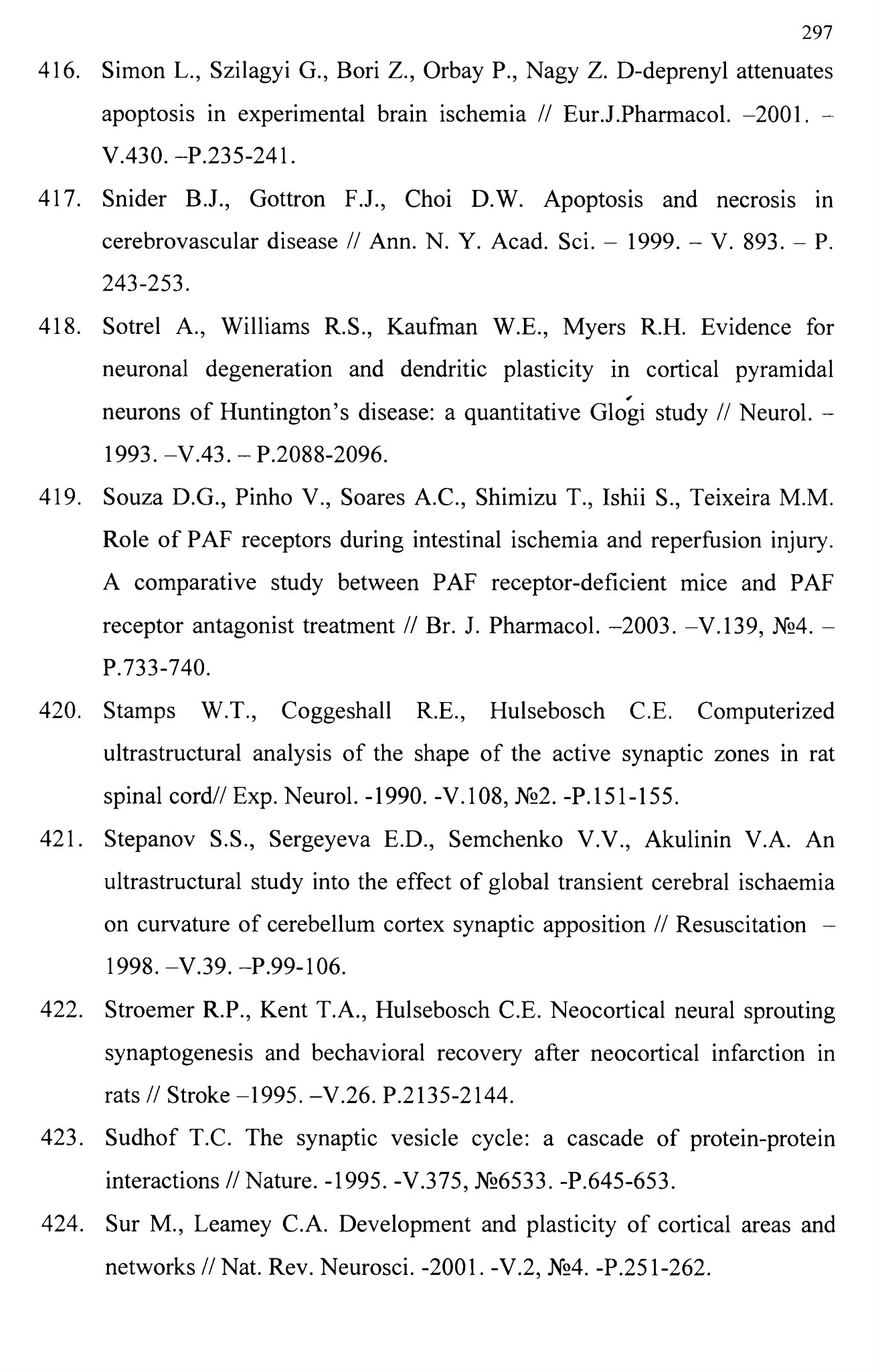 297

416. Simon L., Szilagyi G., Bori Z., Orbay P., Nagy Z. D-deprenyl attenuates apoptosis in experimental brain ischemia // Eur.J.Pharmacol. –2001. – V.430. –P.235-241.

417. Snider B.J., Gottron F.J., Choi D.W. Apoptosis and necrosis in cerebrovascular disease // Ann. N. Y. Acad. Sci. – 1999. – V. 893. – P. 243-253.

418. Sotrel A., Williams R.S., Kaufman W.E., Myers R.H. Evidence for neuronal degeneration and dendritic plasticity in cortical pyramidal neurons of Huntington's disease: a quantitative Glogi study // Neurol. – 1993. –V.43. – P.2088-2096.

419. Souza D.G., Pinho V., Soares A.C., Shimizu T., Ishii S., Teixeira M.M. Role of PAF receptors during intestinal ischemia and reperfusion injury. A comparative study between PAF receptor-deficient mice and PAF receptor antagonist treatment // Br. J. Pharmacol. –2003. –V.139, №4. – P.733-740.

420. Stamps W.T., Coggeshall R.E., Hulsebosch C.E. Computerized ultrastructural analysis of the shape of the active synaptic zones in rat spinal cord// Exp. Neurol. -1990. -V.108, №2. -P.151-155.

421. Stepanov S.S., Sergeyeva E.D., Semchenko V.V., Akulinin V.A. An ultrastructural study into the effect of global transient cerebral ischaemia on curvature of cerebellum cortex synaptic apposition // Resuscitation – 1998. –V.39. –P.99-106.

422. Stroemer R.P., Kent T.A., Hulsebosch C.E. Neocortical neural sprouting synaptogenesis and bechavioral recovery after neocortical infarction in rats // Stroke –1995. –V.26. P.2135-2144.

423. Sudhof T.C. The synaptic vesicle cycle: a cascade of protein-protein interactions // Nature. -1995. -V.375, №6533. -P.645-653.

424. Sur M., Leamey C.A. Development and plasticity of cortical areas and networks // Nat. Rev. Neurosci. -2001. -V.2, №4. -P.251-262.